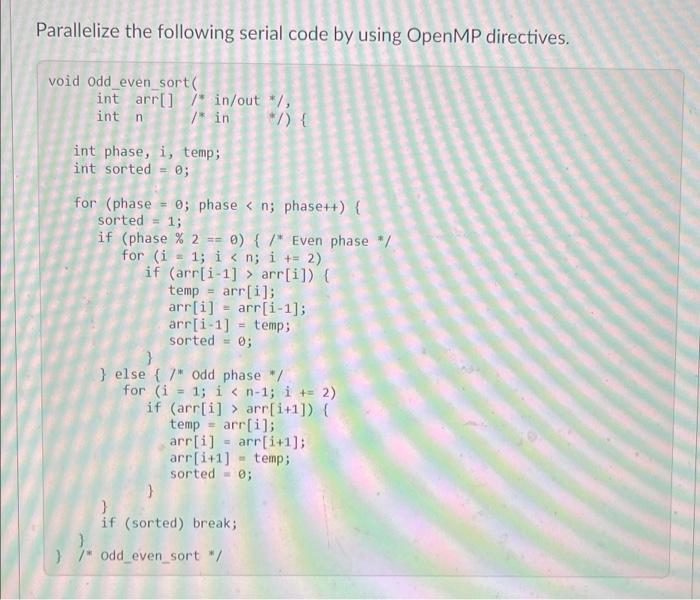 Parallelize the following serial code by using OpenMP directives.

void Odd_even_sort(
        int  arr[]  /* in/out */,
        int  n        /* in      */) {

    int phase, i, temp;
    int sorted = 0;

    for (phase = 0; phase < n; phase++) {
        sorted = 1;
        if (phase % 2 == 0) { /* Even phase */
            for (i = 1; i < n; i += 2)
                if (arr[i-1] > arr[i]) {
                    temp = arr[i];
                    arr[i] = arr[i-1];
                    arr[i-1] = temp;
                    sorted = 0;
                }
        } else { /* Odd phase */
            for (i = 1; i < n-1; i += 2)
                if (arr[i] > arr[i+1]) {
                    temp = arr[i];
                    arr[i] = arr[i+1];
                    arr[i+1] = temp;
                    sorted = 0;
                }
        }
        if (sorted) break;
    }
}  /* Odd_even_sort */